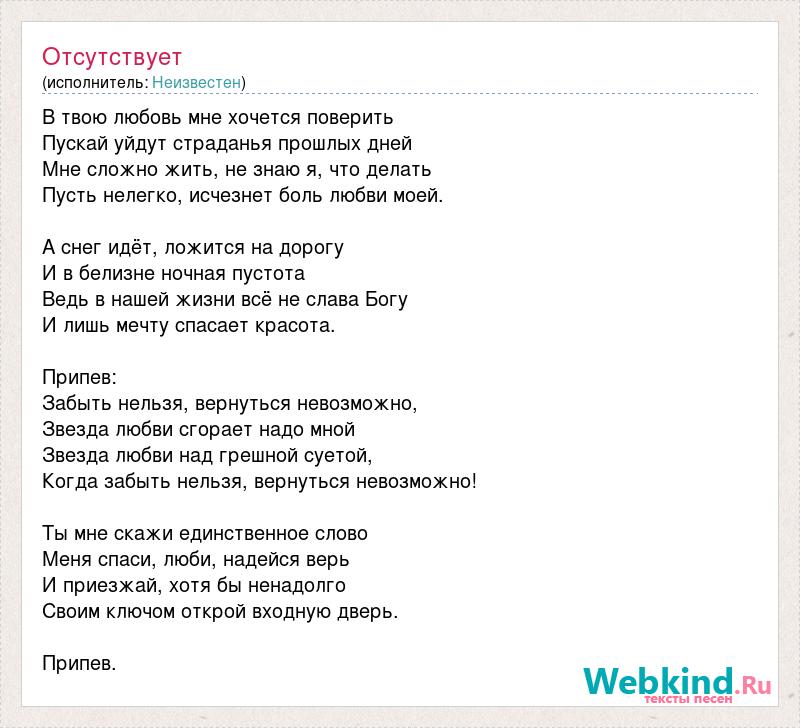 Отсутствует
(исполнитель: Неизвестен)

В твою любовь мне хочется поверить
Пускай уйдут страданья прошлых дней
Мне сложно жить, не знаю я, что делать
Пусть нелегко, исчезнет боль любви моей.

А снег идёт, ложится на дорогу
И в белизне ночная пустота
Ведь в нашей жизни всё не слава Богу
И лишь мечту спасает красота.

Припев:
Забыть нельзя, вернуться невозможно,
Звезда любви сгорает надо мной
Звезда любви над грешной суетой,
Когда забыть нельзя, вернуться невозможно!

Ты мне скажи единственное слово
Меня спаси, люби, надейся верь
И приезжай, хотя бы ненадолго
Своим ключом открой входную дверь.

Припев.

Webkind.Ru
тексты песен